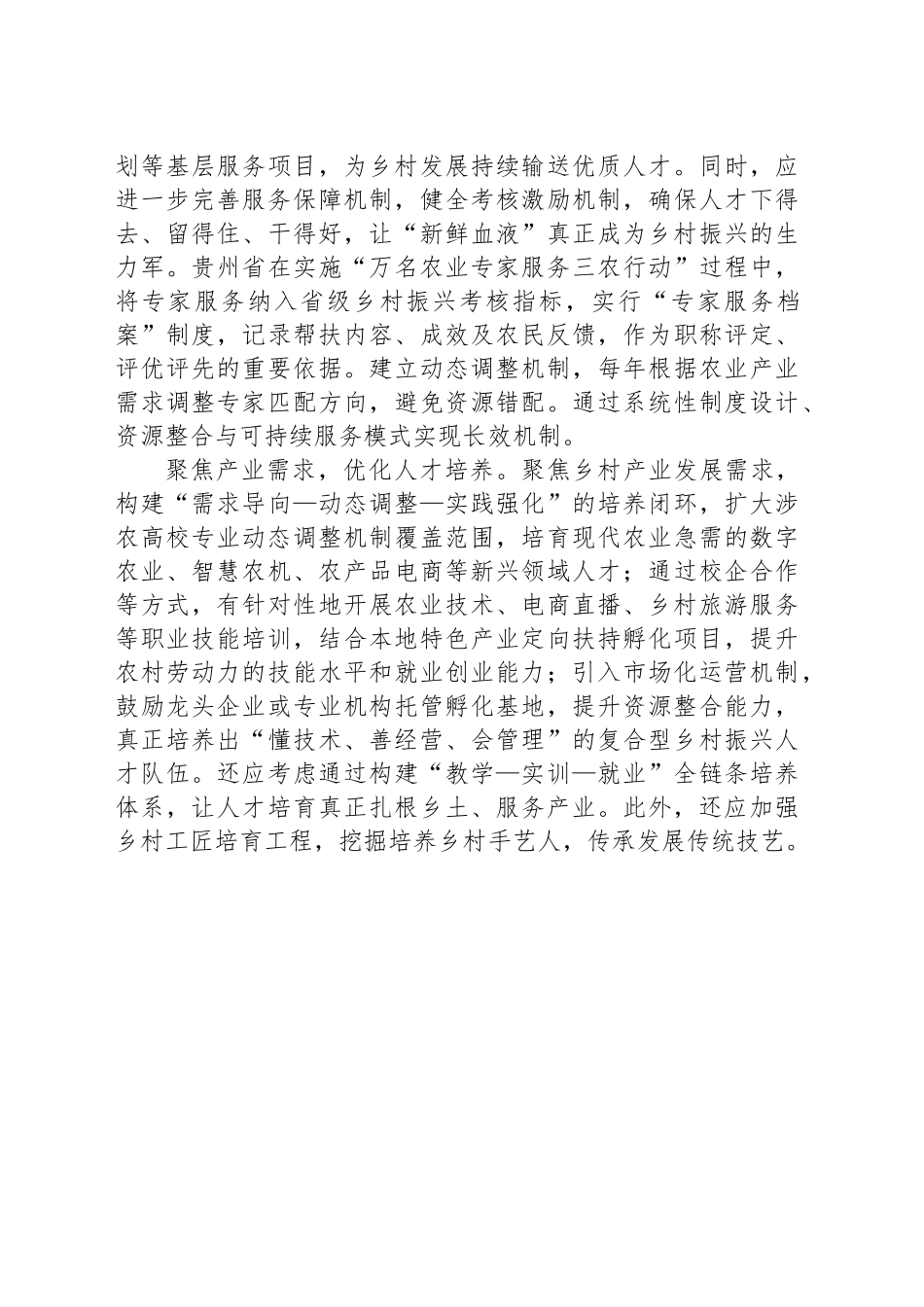 划等基层服务项目，为乡村发展持续输送优质人才。同时，应进一步完善服务保障机制，健全考核激励机制，确保人才下得去、留得住、干得好，让“新鲜血液”真正成为乡村振兴的生力军。贵州省在实施“万名农业专家服务三农行动”过程中，将专家服务纳入省级乡村振兴考核指标，实行“专家服务档案”制度，记录帮扶内容、成效及农民反馈，作为职称评定、评优评先的重要依据。建立动态调整机制，每年根据农业产业需求调整专家匹配方向，避免资源错配。通过系统性制度设计、资源整合与可持续服务模式实现长效机制。

聚焦产业需求，优化人才培养。聚焦乡村产业发展需求，构建“需求导向—动态调整—实践强化”的培养闭环，扩大涉农高校专业动态调整机制覆盖范围，培育现代农业急需的数字农业、智慧农机、农产品电商等新兴领域人才；通过校企合作等方式，有针对性地开展农业技术、电商直播、乡村旅游服务等职业技能培训，结合本地特色产业定向扶持孵化项目，提升农村劳动力的技能水平和就业创业能力；引入市场化运营机制，鼓励龙头企业或专业机构托管孵化基地，提升资源整合能力，真正培养出“懂技术、善经营、会管理”的复合型乡村振兴人才队伍。还应考虑通过构建“教学—实训—就业”全链条培养体系，让人才培育真正扎根乡土、服务产业。此外，还应加强乡村工匠培育工程，挖掘培养乡村手艺人，传承发展传统技艺。